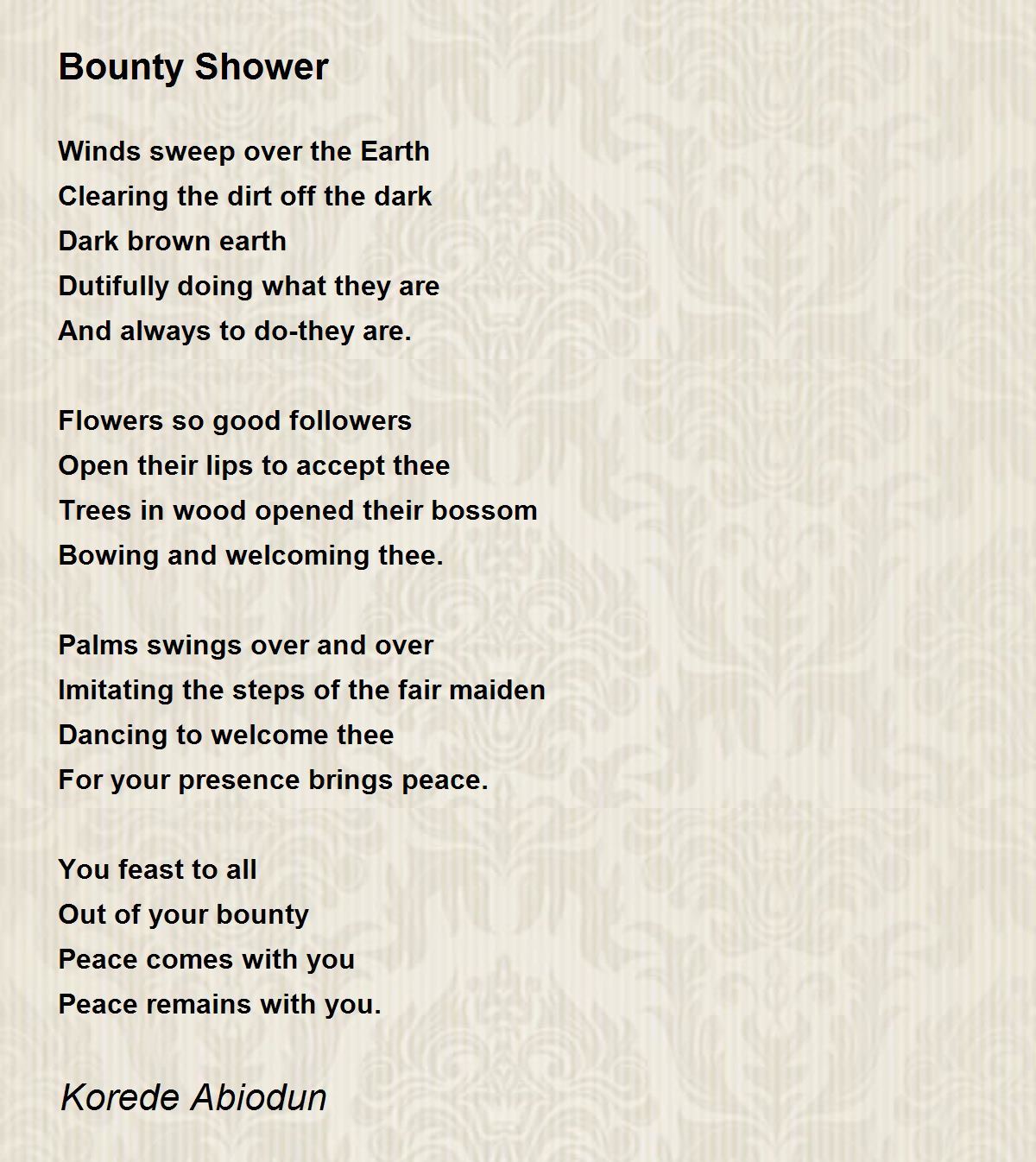 Bounty Shower

Winds sweep over the Earth
Clearing the dirt off the dark
Dark brown earth
Dutifully doing what they are
And always to do-they are.

Flowers so good followers
Open their lips to accept thee
Trees in wood opened their bossom
Bowing and welcoming thee.

Palms swings over and over
Imitating the steps of the fair maiden
Dancing to welcome thee
For your presence brings peace.

You feast to all
Out of your bounty
Peace comes with you
Peace remains with you.

Korede Abiodun